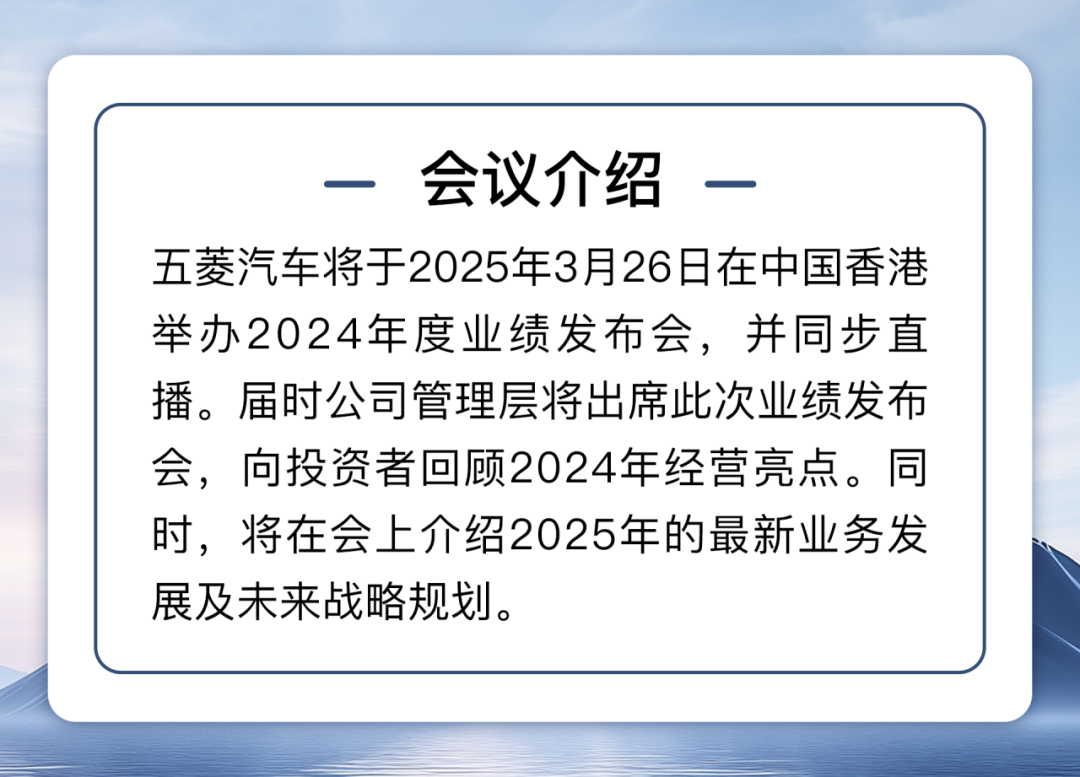 — 会议介绍 —

五菱汽车将于2025年3月26日在中国香港举办2024年度业绩发布会，并同步直播。届时公司管理层将出席此次业绩发布会，向投资者回顾2024年经营亮点。同时，将在会上介绍2025年的最新业务发展及未来战略规划。